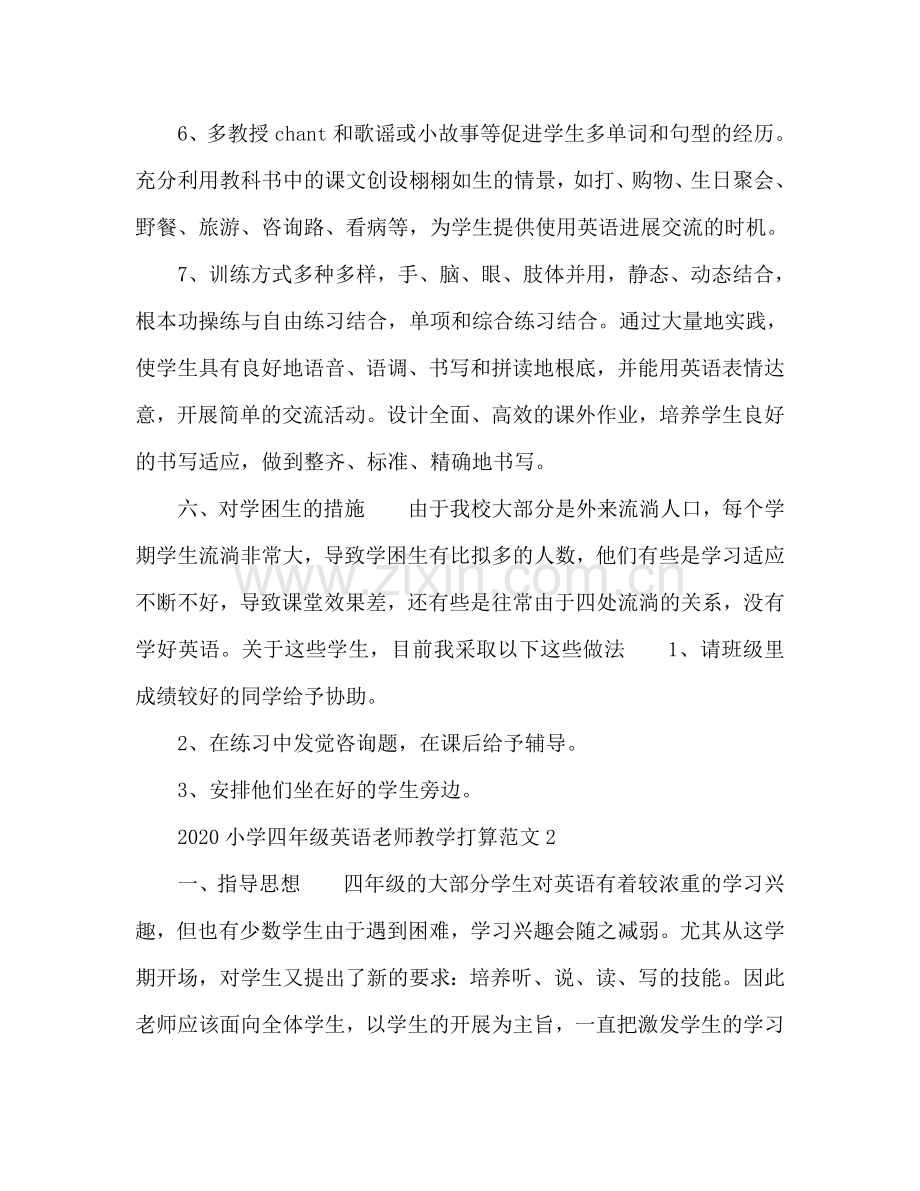 6、多教授chant和歌谣或小故事等促进学生多单词和句型的经历。充分利用教科书中的课文创设栩栩如生的情景，如打、购物、生日聚会、野餐、旅游、咨询路、看病等，为学生提供使用英语进展交流的时机。

7、训练方式多种多样，手、脑、眼、肢体并用，静态、动态结合，根本功操练与自由练习结合，单项和综合练习结合。通过大量地实践，使学生具有良好地语音、语调、书写和拼读地根底，并能用英语表情达意，开展简单的交流活动。设计全面、高效的课外作业，培养学生良好的书写适应，做到整齐、标准、精确地书写。

六、对学困生的措施 由于我校大部分是外来流淌人口，每个学期学生流淌非常大，导致学困生有比拟多的人数，他们有些是学习适应不断不好，导致课堂效果差，还有些是往常由于四处流淌的关系，没有学好英语。关于这些学生，目前我采取以下这些做法 1、请班级里成绩较好的同学给予协助。

2、在练习中发觉咨询题，在课后给予辅导。

3、安排他们坐在好的学生旁边。

2020小学四年级英语老师教学打算范文2

一、指导思想 四年级的大部分学生对英语有着较浓重的学习兴趣，但也有少数学生由于遇到困难，学习兴趣会随之减弱。尤其从这学期开场，对学生又提出了新的要求：培养听、说、读、写的技能。因此老师应该面向全体学生，以学生的开展为主旨，一直把激发学生的学习

www.zixin.com.cn